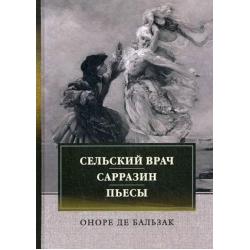 СЕЛЬСКИЙ ВРАЧ
САРРАЗИН
ПЬЕСЫ

ОНОРЕ ДЕ БАЛЬЗАК